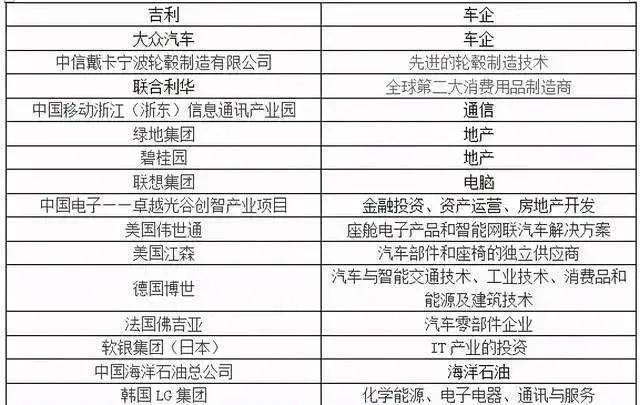 | 吉利 | 车企 |
|---|---|
| 大众汽车 | 车企 |
| 中信戴卡宁波轮毂制造有限公司 | 先进的轮毂制造技术 |
| 联合利华 | 全球第二大消费用品制造商 |
| 中国移动浙江（浙东）信息通讯产业园 | 通信 |
| 绿地集团 | 地产 |
| 碧桂园 | 地产 |
| 联想集团 | 电脑 |
| 中国电子——卓越光谷创智产业项目 | 金融投资、资产运营、房地产开发 |
| 美国伟世通 | 座舱电子产品和智能网联汽车解决方案 |
| 美国江森 | 汽车部件和座椅的独立供应商 |
| 德国博世 | 汽车与智能交通技术、工业技术、消费品和能源及建筑技术 |
| 法国佛吉亚 | 汽车零部件企业 |
| 软银集团（日本） | IT 产业的投资 |
| 中国海洋石油总公司 | 海洋石油 |
| 韩国 LG 集团 | 化学能源、电子电器、通讯与服务 |